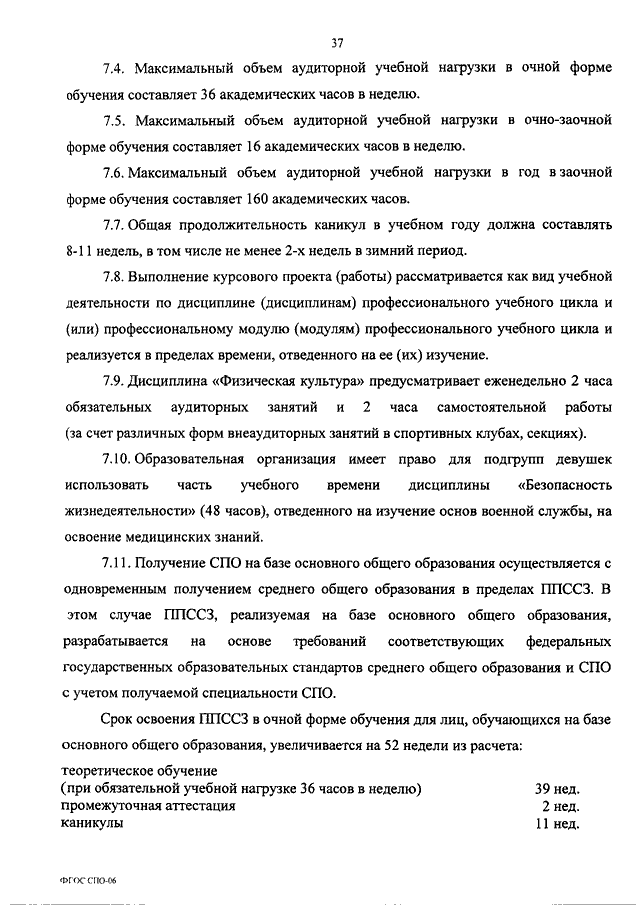 37

7.4. Максимальный объем аудиторной учебной нагрузки в очной форме обучения составляет 36 академических часов в неделю.

7.5. Максимальный объем аудиторной учебной нагрузки в очно-заочной форме обучения составляет 16 академических часов в неделю.

7.6. Максимальный объем аудиторной учебной нагрузки в год в заочной форме обучения составляет 160 академических часов.

7.7. Общая продолжительность каникул в учебном году должна составлять 8-11 недель, в том числе не менее 2-х недель в зимний период.

7.8. Выполнение курсового проекта (работы) рассматривается как вид учебной деятельности по дисциплине (дисциплинам) профессионального учебного цикла и (или) профессиональному модулю (модулям) профессионального учебного цикла и реализуется в пределах времени, отведенного на ее (их) изучение.

7.9. Дисциплина «Физическая культура» предусматривает еженедельно 2 часа обязательных аудиторных занятий и 2 часа самостоятельной работы (за счет различных форм внеаудиторных занятий в спортивных клубах, секциях).

7.10. Образовательная организация имеет право для подгрупп девушек использовать часть учебного времени дисциплины «Безопасность жизнедеятельности» (48 часов), отведенного на изучение основ военной службы, на освоение медицинских знаний.

7.11. Получение СПО на базе основного общего образования осуществляется с одновременным получением среднего общего образования в пределах ППССЗ. В этом случае ППССЗ, реализуемая на базе основного общего образования, разрабатывается на основе требований соответствующих федеральных государственных образовательных стандартов среднего общего образования и СПО с учетом получаемой специальности СПО.

Срок освоения ППССЗ в очной форме обучения для лиц, обучающихся на базе основного общего образования, увеличивается на 52 недели из расчета:

| | |
|---|---|
| теоретическое обучение (при обязательной учебной нагрузке 36 часов в неделю) | 39 нед. |
| промежуточная аттестация | 2 нед. |
| каникулы | 11 нед. |

ФГОС СПО-06